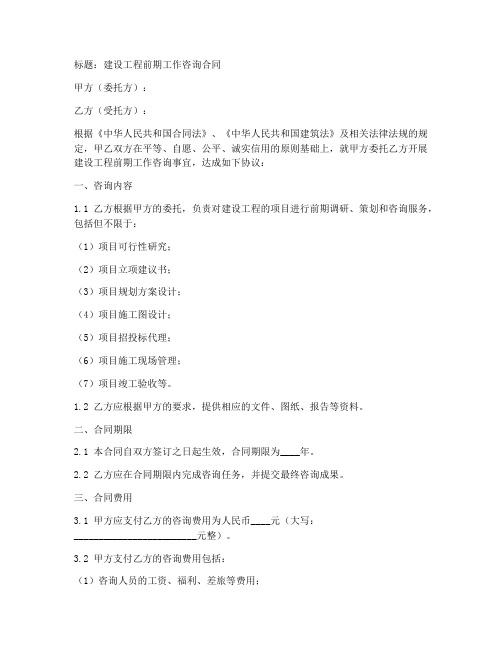 标题：建设工程前期工作咨询合同

甲方（委托方）：

乙方（受托方）：

根据《中华人民共和国合同法》、《中华人民共和国建筑法》及相关法律法规的规定，甲乙双方在平等、自愿、公平、诚实信用的原则基础上，就甲方委托乙方开展建设工程前期工作咨询事宜，达成如下协议：

一、咨询内容

1.1 乙方根据甲方的委托，负责对建设工程的项目进行前期调研、策划和咨询服务，包括但不限于：

（1）项目可行性研究；

（2）项目立项建议书；

（3）项目规划方案设计；

（4）项目施工图设计；

（5）项目招投标代理；

（6）项目施工现场管理；

（7）项目竣工验收等。

1.2 乙方应根据甲方的要求，提供相应的文件、图纸、报告等资料。

二、合同期限

2.1 本合同自双方签订之日起生效，合同期限为____年。

2.2 乙方应在合同期限内完成咨询任务，并提交最终咨询成果。

三、合同费用

3.1 甲方应支付乙方的咨询费用为人民币____元（大写：________________________元整）。

3.2 甲方支付乙方的咨询费用包括：

（1）咨询人员的工资、福利、差旅等费用；